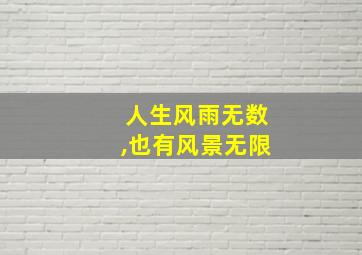 人生风雨无数
,也有风景无限